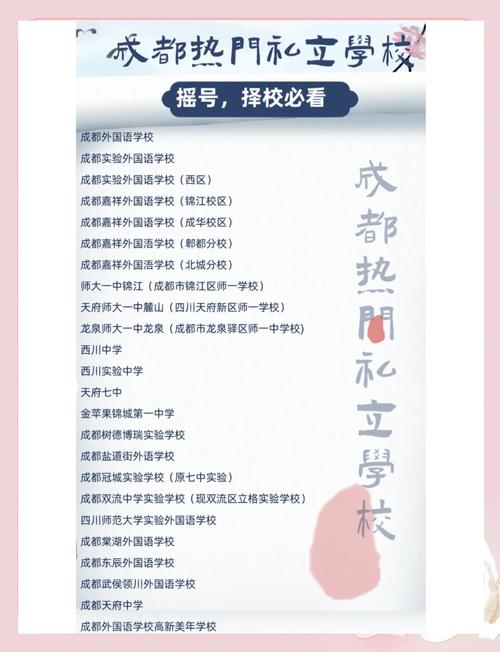 成都热門私立學校

摇号，择校必看

成都外国语学校
成都实验外国语学校
成都实验外国语学校（西区）
成都嘉祥外国语学校（锦江校区）
成都嘉祥外国语学校（成华校区）
成都嘉祥外国浯学校（郫都分校）
成都嘉祥外国浯学校（北城分校）
师大一中锦江（成都市锦江区师一学校）
天府师大一中麓山（四川天府新区师一学校）
龙泉师大一中龙泉（成都市龙泉驿区师一中学校）
西川中学
西川实验中学
天府七中
金苹果锦城第一中学
成都树德博瑞实验学校
成都盐道街外语学校
成都冠城实验学校（原七中实验）
成都双流中学实验学校（现双流区立格实验学校）
四川师范大学实验外国语学校
成都棠湖外国语学校
成都东辰外国语学校
成都武侯领川外国语学校
成都天府中学
成都外国语学校高新美年学校

成都热門私立學校